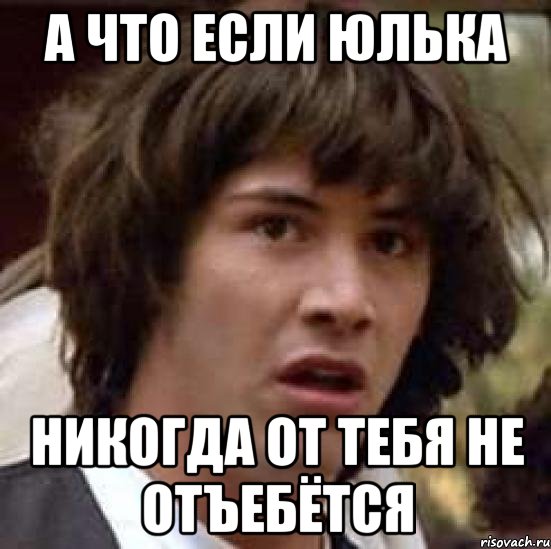 А ЧТО ЕСЛИ ЮЛЬКА

НИКОГДА ОТ ТЕБЯ НЕ ОТЪЕБЁТСЯ

risovach.ru